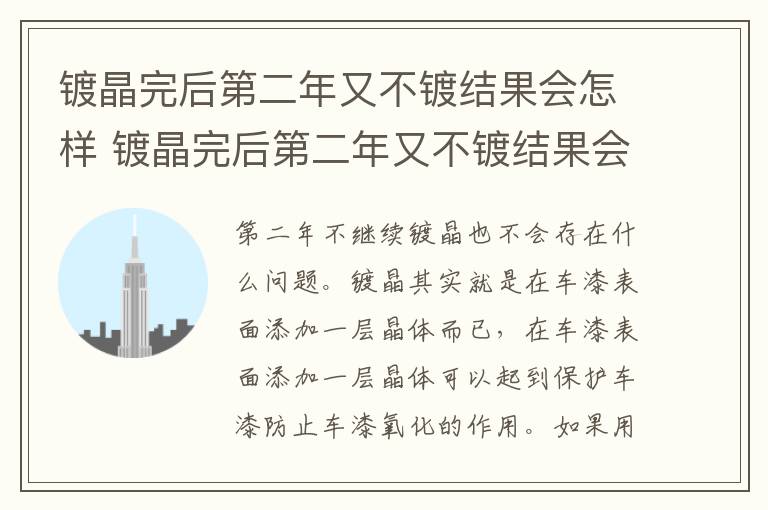 镀晶完后第二年又不镀结果会怎样 镀晶完后第二年又不镀结果会

第二年不继续镀晶也不会存在什么问题。镀晶其实就是在车漆表面添加一层晶体而已，在车漆表面添加一层晶体可以起到保护车漆防止车漆氧化的作用。如果用